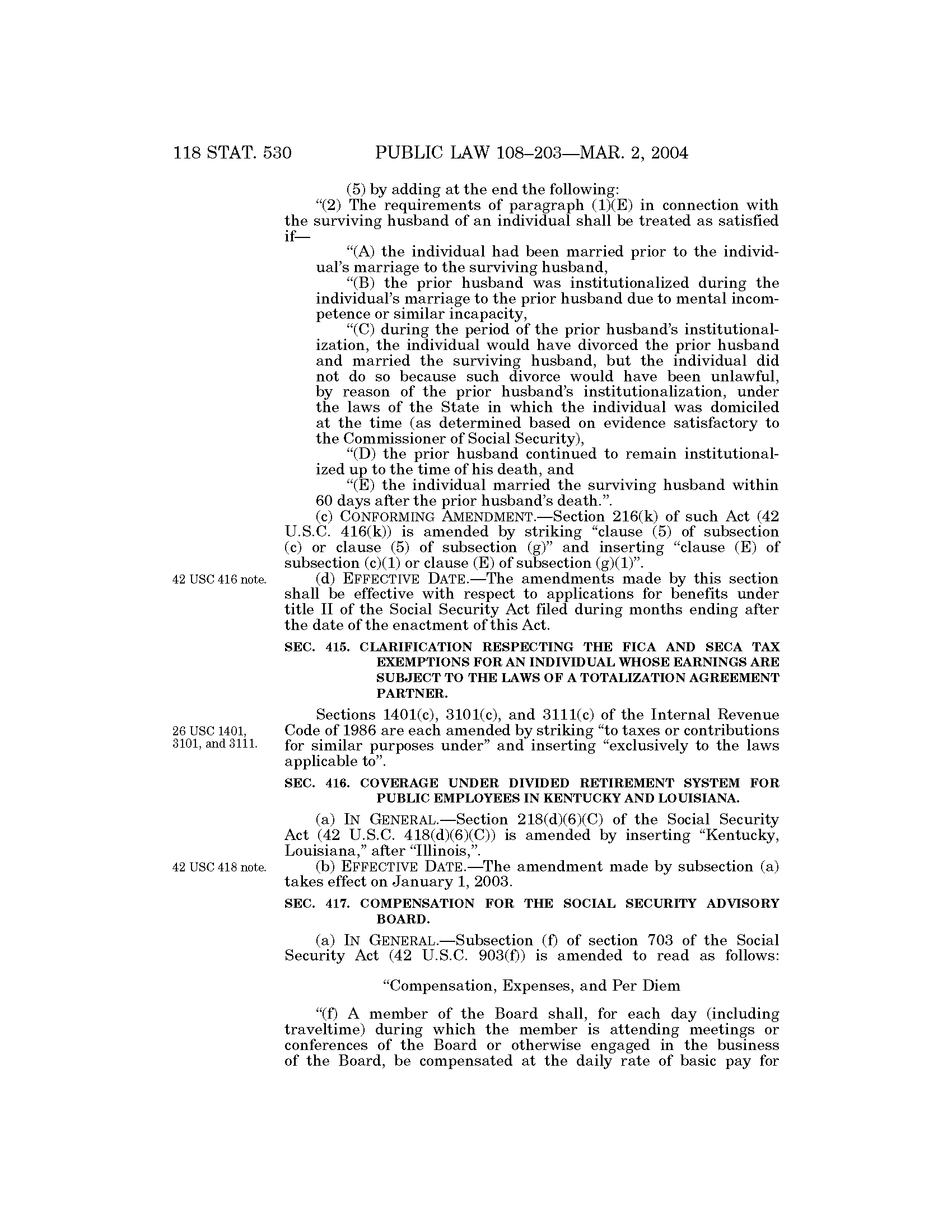 118 STAT. 530 PUBLIC LAW 108–203—MAR. 2, 2004

(5) by adding at the end the following:

“(2) The requirements of paragraph (1)(E) in connection with the surviving husband of an individual shall be treated as satisfied if—

“(A) the individual had been married prior to the individual’s marriage to the surviving husband,

“(B) the prior husband was institutionalized during the individual’s marriage to the prior husband due to mental incompetence or similar incapacity,

“(C) during the period of the prior husband’s institutionalization, the individual would have divorced the prior husband and married the surviving husband, but the individual did not do so because such divorce would have been unlawful, by reason of the prior husband’s institutionalization, under the laws of the State in which the individual was domiciled at the time (as determined based on evidence satisfactory to the Commissioner of Social Security),

“(D) the prior husband continued to remain institutionalized up to the time of his death, and

“(E) the individual married the surviving husband within 60 days after the prior husband’s death.”.

(c) CONFORMING AMENDMENT.—Section 216(k) of such Act (42 U.S.C. 416(k)) is amended by striking “clause (5) of subsection (c) or clause (5) of subsection (g)” and inserting “clause (E) of subsection (c)(1) or clause (E) of subsection (g)(1)”.

42 USC 416 note.

(d) EFFECTIVE DATE.—The amendments made by this section shall be effective with respect to applications for benefits under title II of the Social Security Act filed during months ending after the date of the enactment of this Act.

SEC. 415. CLARIFICATION RESPECTING THE FICA AND SECA TAX EXEMPTIONS FOR AN INDIVIDUAL WHOSE EARNINGS ARE SUBJECT TO THE LAWS OF A TOTALIZATION AGREEMENT PARTNER.

26 USC 1401, 3101, and 3111.

Sections 1401(c), 3101(c), and 3111(c) of the Internal Revenue Code of 1986 are each amended by striking “to taxes or contributions for similar purposes under” and inserting “exclusively to the laws applicable to”.

SEC. 416. COVERAGE UNDER DIVIDED RETIREMENT SYSTEM FOR PUBLIC EMPLOYEES IN KENTUCKY AND LOUISIANA.

(a) IN GENERAL.—Section 218(d)(6)(C) of the Social Security Act (42 U.S.C. 418(d)(6)(C)) is amended by inserting “Kentucky, Louisiana,” after “Illinois,”.

42 USC 418 note.

(b) EFFECTIVE DATE.—The amendment made by subsection (a) takes effect on January 1, 2003.

SEC. 417. COMPENSATION FOR THE SOCIAL SECURITY ADVISORY BOARD.

(a) IN GENERAL.—Subsection (f) of section 703 of the Social Security Act (42 U.S.C. 903(f)) is amended to read as follows:

“Compensation, Expenses, and Per Diem

“(f) A member of the Board shall, for each day (including traveltime) during which the member is attending meetings or conferences of the Board or otherwise engaged in the business of the Board, be compensated at the daily rate of basic pay for